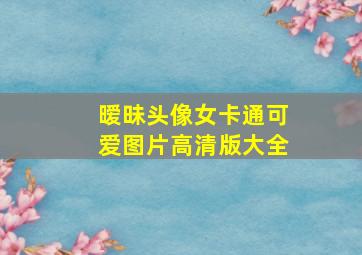 暧昧头像女卡通可爱图片高清版大全